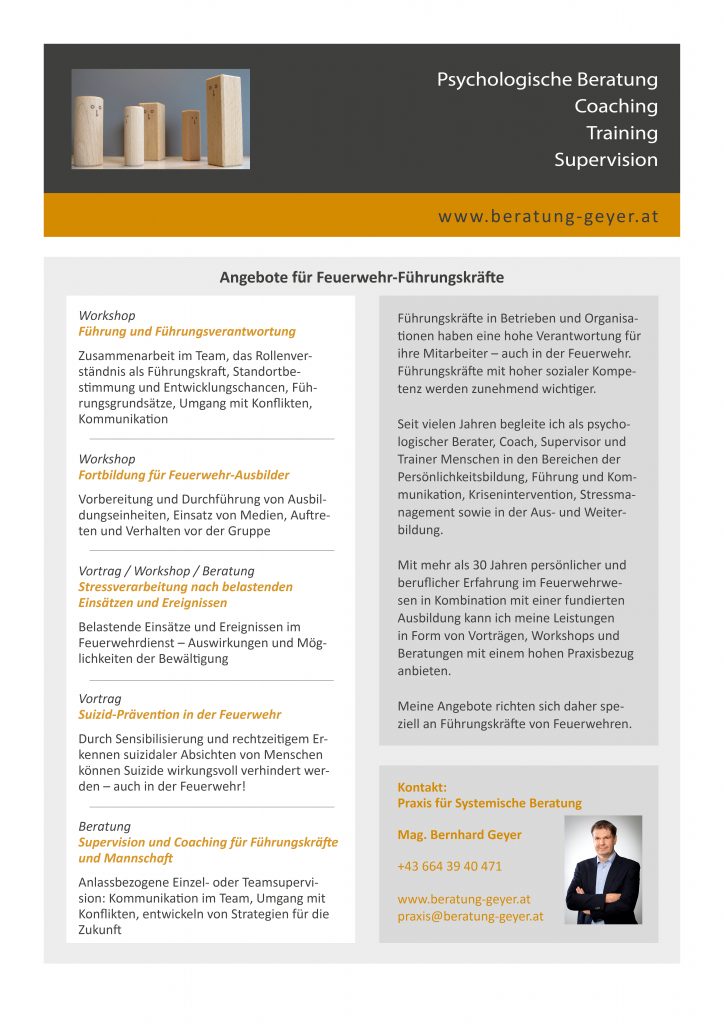 Psychologische Beratung
Coaching
Training
Supervision

www.beratung-geyer.at

Angebote für Feuerwehr-Führungskräfte

Workshop
Führung und Führungsverantwortung

Zusammenarbeit im Team, das Rollenverständnis als Führungskraft, Standortbestimmung und Entwicklungschancen, Führungsgrundsätze, Umgang mit Konflikten, Kommunikation

Workshop
Fortbildung für Feuerwehr-Ausbilder

Vorbereitung und Durchführung von Ausbildungseinheiten, Einsatz von Medien, Auftreten und Verhalten vor der Gruppe

Vortrag / Workshop / Beratung
Stressverarbeitung nach belastenden Einsätzen und Ereignissen

Belastende Einsätze und Ereignissen im Feuerwehrdienst – Auswirkungen und Möglichkeiten der Bewältigung

Vortrag
Suizid-Prävention in der Feuerwehr

Durch Sensibilisierung und rechtzeitigem Erkennen suizidaler Absichten von Menschen können Suizide wirkungsvoll verhindert werden – auch in der Feuerwehr!

Beratung
Supervision und Coaching für Führungskräfte und Mannschaft

Anlassbezogene Einzel- oder Teamsupervision: Kommunikation im Team, Umgang mit Konflikten, entwickeln von Strategien für die Zukunft

Führungskräfte in Betrieben und Organisationen haben eine hohe Verantwortung für ihre Mitarbeiter – auch in der Feuerwehr. Führungskräfte mit hoher sozialer Kompetenz werden zunehmend wichtiger.

Seit vielen Jahren begleite ich als psychologischer Berater, Coach, Supervisor und Trainer Menschen in den Bereichen der Persönlichkeitsbildung, Führung und Kommunikation, Krisenintervention, Stressmanagement sowie in der Aus- und Weiterbildung.

Mit mehr als 30 Jahren persönlicher und beruflicher Erfahrung im Feuerwehrwesen in Kombination mit einer fundierten Ausbildung kann ich meine Leistungen in Form von Vorträgen, Workshops und Beratungen mit einem hohen Praxisbezug anbieten.

Meine Angebote richten sich daher speziell an Führungskräfte von Feuerwehren.

Kontakt:
Praxis für Systemische Beratung

Mag. Bernhard Geyer

+43 664 39 40 471

www.beratung-geyer.at
praxis@beratung-geyer.at